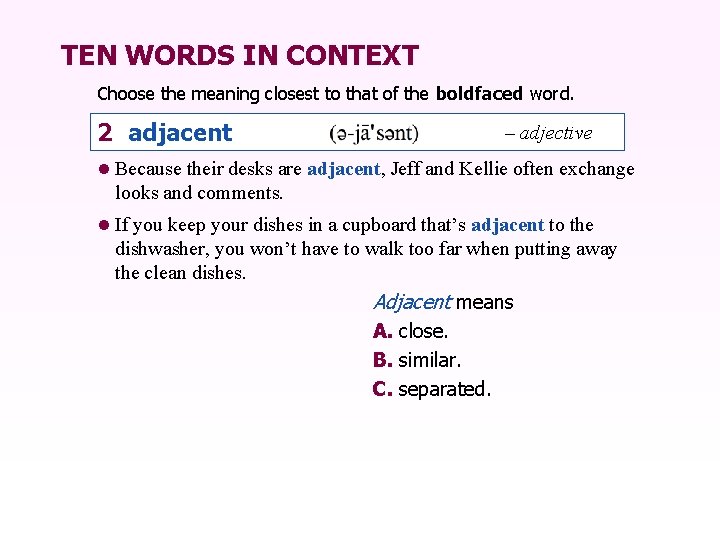 TEN WORDS IN CONTEXT

Choose the meaning closest to that of the boldfaced word.

2 adjacent (ə-jā'sənt) – adjective

• Because their desks are adjacent, Jeff and Kellie often exchange looks and comments.

• If you keep your dishes in a cupboard that's adjacent to the dishwasher, you won't have to walk too far when putting away the clean dishes.

Adjacent means
A. close.
B. similar.
C. separated.